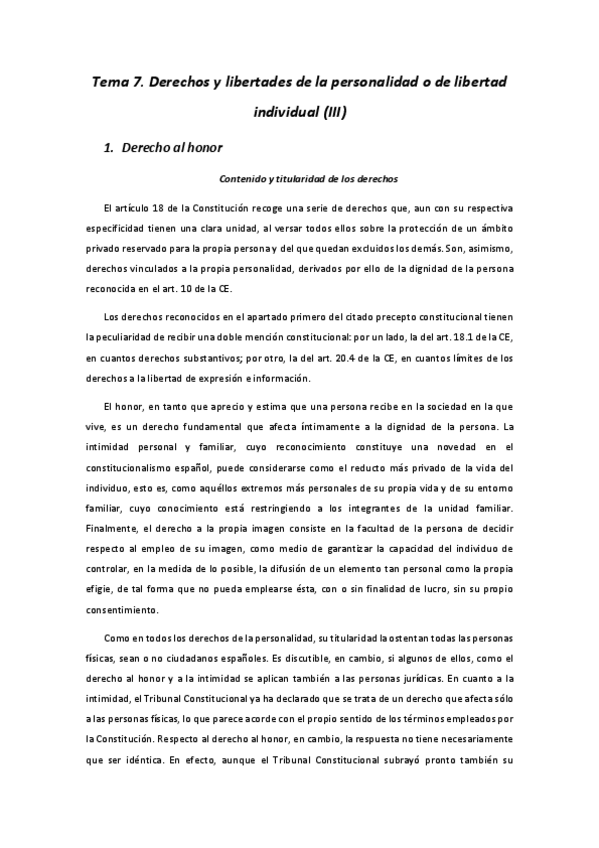 Tema 7. Derechos y libertades de la personalidad o de libertad individual (III)

1. Derecho al honor

Contenido y titularidad de los derechos

El artículo 18 de la Constitución recoge una serie de derechos que, aun con su respectiva especificidad tienen una clara unidad, al versar todos ellos sobre la protección de un ámbito privado reservado para la propia persona y del que quedan excluidos los demás. Son, asimismo, derechos vinculados a la propia personalidad, derivados por ello de la dignidad de la persona reconocida en el art. 10 de la CE.

Los derechos reconocidos en el apartado primero del citado precepto constitucional tienen la peculiaridad de recibir una doble mención constitucional: por un lado, la del art. 18.1 de la CE, en cuantos derechos substantivos; por otro, la del art. 20.4 de la CE, en cuantos límites de los derechos a la libertad de expresión e información.

El honor, en tanto que aprecio y estima que una persona recibe en la sociedad en la que vive, es un derecho fundamental que afecta íntimamente a la dignidad de la persona. La intimidad personal y familiar, cuyo reconocimiento constituye una novedad en el constitucionalismo español, puede considerarse como el reducto más privado de la vida del individuo, esto es, como aquéllos extremos más personales de su propia vida y de su entorno familiar, cuyo conocimiento está restringiendo a los integrantes de la unidad familiar. Finalmente, el derecho a la propia imagen consiste en la facultad de la persona de decidir respecto al empleo de su imagen, como medio de garantizar la capacidad del individuo de controlar, en la medida de lo posible, la difusión de un elemento tan personal como la propia efigie, de tal forma que no pueda emplearse ésta, con o sin finalidad de lucro, sin su propio consentimiento.

Como en todos los derechos de la personalidad, su titularidad la ostentan todas las personas físicas, sean o no ciudadanos españoles. Es discutible, en cambio, si algunos de ellos, como el derecho al honor y a la intimidad se aplican también a las personas jurídicas. En cuanto a la intimidad, el Tribunal Constitucional ya ha declarado que se trata de un derecho que afecta sólo a las personas físicas, lo que parece acorde con el propio sentido de los términos empleados por la Constitución. Respecto al derecho al honor, en cambio, la respuesta no tiene necesariamente que ser idéntica. En efecto, aunque el Tribunal Constitucional subrayó pronto también su